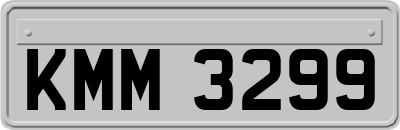 KMM 3299